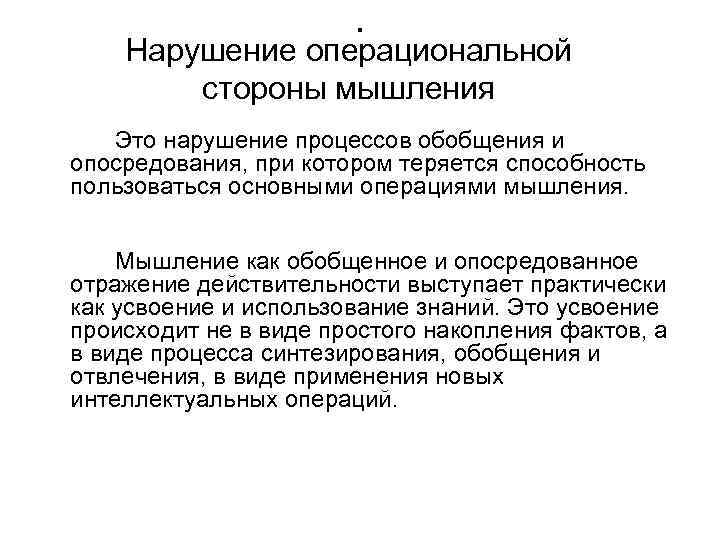 .
Нарушение операциональной стороны мышления

Это нарушение процессов обобщения и опосредования, при котором теряется способность пользоваться основными операциями мышления.

Мышление как обобщенное и опосредованное отражение действительности выступает практически как усвоение и использование знаний. Это усвоение происходит не в виде простого накопления фактов, а в виде процесса синтезирования, обобщения и отвлечения, в виде применения новых интеллектуальных операций.